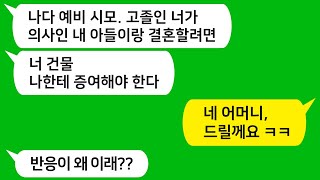 나다 예비 시모. 고졸인 너가
의사인 내 아들이랑 결혼할려면

너 건물
나한테 증여해야 한다

네 어머니,
드릴께요 ㅋㅋ

반응이 왜 이래??